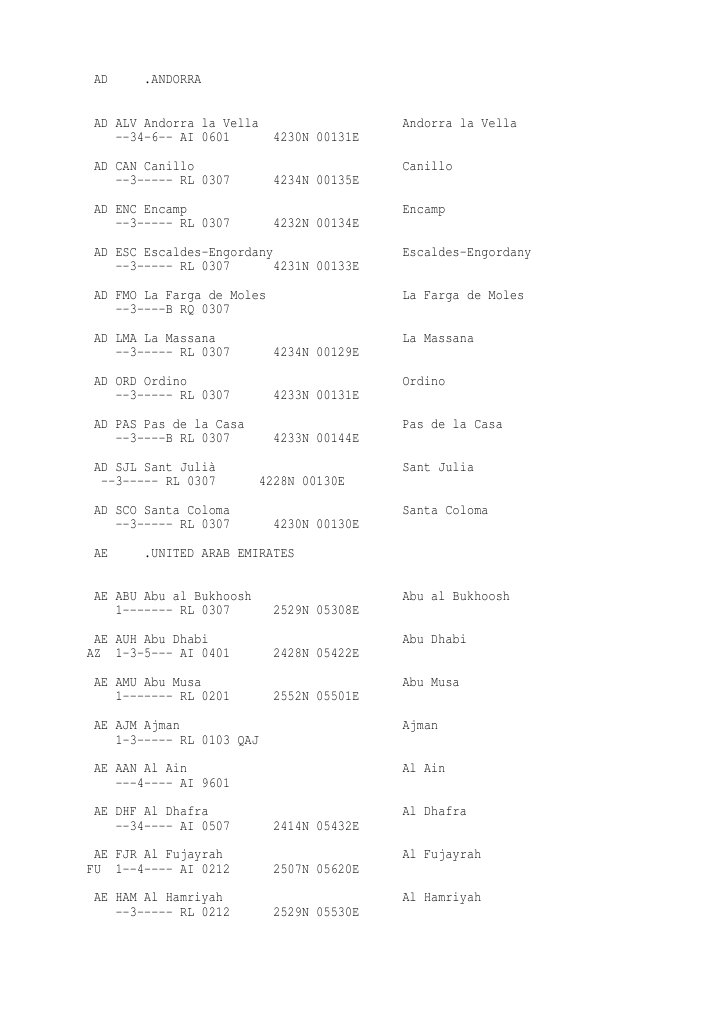 AD .ANDORRA

AD ALV Andorra la Vella Andorra la Vella
--34-6-- AI 0601 4230N 00131E

AD CAN Canillo Canillo
--3----- RL 0307 4234N 00135E

AD ENC Encamp Encamp
--3----- RL 0307 4232N 00134E

AD ESC Escaldes-Engordany Escaldes-Engordany
--3----- RL 0307 4231N 00133E

AD FMO La Farga de Moles La Farga de Moles
--3----B RQ 0307

AD LMA La Massana La Massana
--3----- RL 0307 4234N 00129E

AD ORD Ordino Ordino
--3----- RL 0307 4233N 00131E

AD PAS Pas de la Casa Pas de la Casa
--3----B RL 0307 4233N 00144E

AD SJL Sant Julià Sant Julia
--3----- RL 0307 4228N 00130E

AD SCO Santa Coloma Santa Coloma
--3----- RL 0307 4230N 00130E

AE .UNITED ARAB EMIRATES

AE ABU Abu al Bukhoosh Abu al Bukhoosh
1------- RL 0307 2529N 05308E

AE AUH Abu Dhabi Abu Dhabi
AZ 1-3-5--- AI 0401 2428N 05422E

AE AMU Abu Musa Abu Musa
1------- RL 0201 2552N 05501E

AE AJM Ajman Ajman
1-3----- RL 0103 QAJ

AE AAN Al Ain Al Ain
---4---- AI 9601

AE DHF Al Dhafra Al Dhafra
--34---- AI 0507 2414N 05432E

AE FJR Al Fujayrah Al Fujayrah
FU 1--4---- AI 0212 2507N 05620E

AE HAM Al Hamriyah Al Hamriyah
--3----- RL 0212 2529N 05530E